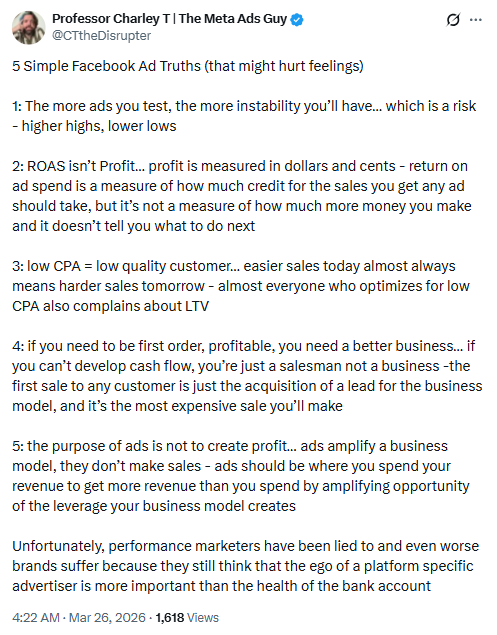 Professor Charley T | The Meta Ads Guy
@CTtheDisrupter

5 Simple Facebook Ad Truths (that might hurt feelings)

1: The more ads you test, the more instability you'll have... which is a risk - higher highs, lower lows

2: ROAS isn't Profit... profit is measured in dollars and cents - return on ad spend is a measure of how much credit for the sales you get any ad should take, but it's not a measure of how much more money you make and it doesn't tell you what to do next

3: low CPA = low quality customer... easier sales today almost always means harder sales tomorrow - almost everyone who optimizes for low CPA also complains about LTV

4: if you need to be first order, profitable, you need a better business... if you can't develop cash flow, you're just a salesman not a business -the first sale to any customer is just the acquisition of a lead for the business model, and it's the most expensive sale you'll make

5: the purpose of ads is not to create profit... ads amplify a business model, they don't make sales - ads should be where you spend your revenue to get more revenue than you spend by amplifying opportunity of the leverage your business model creates

Unfortunately, performance marketers have been lied to and even worse brands suffer because they still think that the ego of a platform specific advertiser is more important than the health of the bank account

4:22 AM · Mar 26, 2026 · 1,618 Views